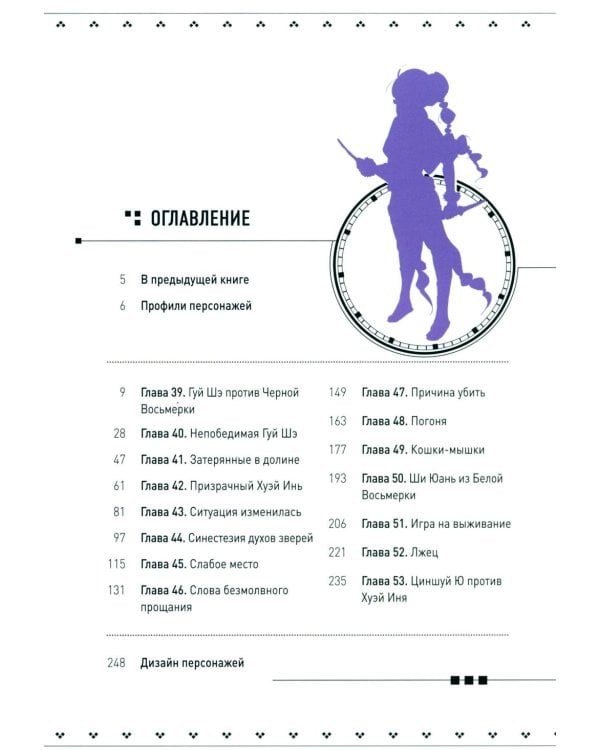 ОГЛАВЛЕНИЕ

5 В предыдущей книге
6 Профили персонажей

9 Глава 39. Гуй Шэ против Черной Восьмерки
28 Глава 40. Непобедимая Гуй Шэ
47 Глава 41. Затерянные в долине
61 Глава 42. Призрачный Хуэй Инь
81 Глава 43. Ситуация изменилась
97 Глава 44. Синестезия духов зверей
115 Глава 45. Слабое место
131 Глава 46. Слова безмолвного прощания

149 Глава 47. Причина убить
163 Глава 48. Погоня
177 Глава 49. Кошки-мышки
193 Глава 50. Ши Юань из Белой Восьмерки
206 Глава 51. Игра на выживание
221 Глава 52. Лжец
235 Глава 53. Циншуй Ю против Хуэй Иня

248 Дизайн персонажей